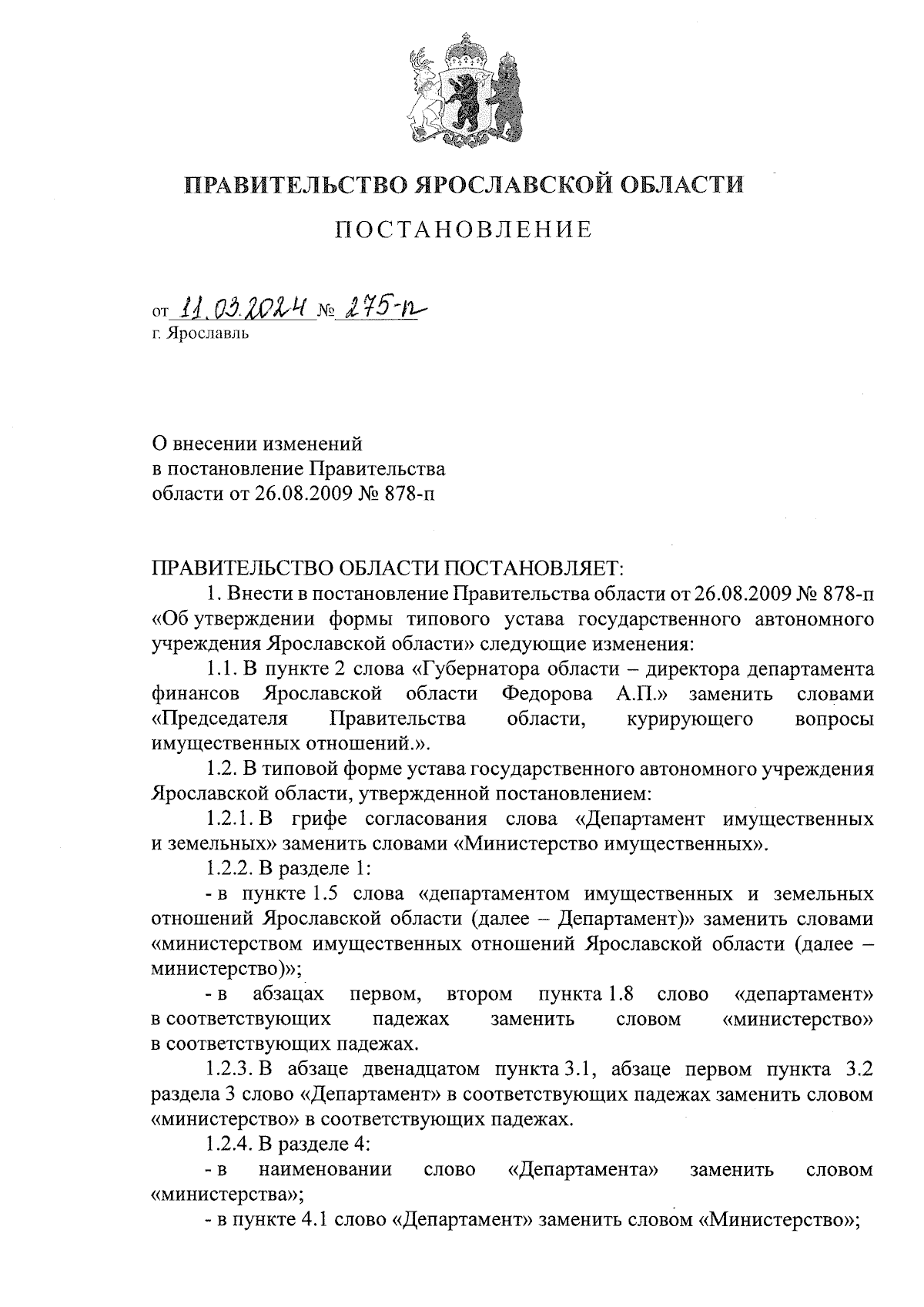 ПРАВИТЕЛЬСТВО ЯРОСЛАВСКОЙ ОБЛАСТИ

ПОСТАНОВЛЕНИЕ

от 11.03.2024 № 275-п
г. Ярославль

О внесении изменений
в постановление Правительства
области от 26.08.2009 № 878-п

ПРАВИТЕЛЬСТВО ОБЛАСТИ ПОСТАНОВЛЯЕТ:

1. Внести в постановление Правительства области от 26.08.2009 № 878-п «Об утверждении формы типового устава государственного автономного учреждения Ярославской области» следующие изменения:

1.1. В пункте 2 слова «Губернатора области – директора департамента финансов Ярославской области Федорова А.П.» заменить словами «Председателя Правительства области, курирующего вопросы имущественных отношений.».

1.2. В типовой форме устава государственного автономного учреждения Ярославской области, утвержденной постановлением:

1.2.1. В грифе согласования слова «Департамент имущественных и земельных» заменить словами «Министерство имущественных».

1.2.2. В разделе 1:

- в пункте 1.5 слова «департаментом имущественных и земельных отношений Ярославской области (далее – Департамент)» заменить словами «министерством имущественных отношений Ярославской области (далее – министерство)»;

- в абзацах первом, втором пункта 1.8 слово «департамент» в соответствующих падежах заменить словом «министерство» в соответствующих падежах.

1.2.3. В абзаце двенадцатом пункта 3.1, абзаце первом пункта 3.2 раздела 3 слово «Департамент» в соответствующих падежах заменить словом «министерство» в соответствующих падежах.

1.2.4. В разделе 4:

- в наименовании слово «Департамента» заменить словом «министерства»;

- в пункте 4.1 слово «Департамент» заменить словом «Министерство»;